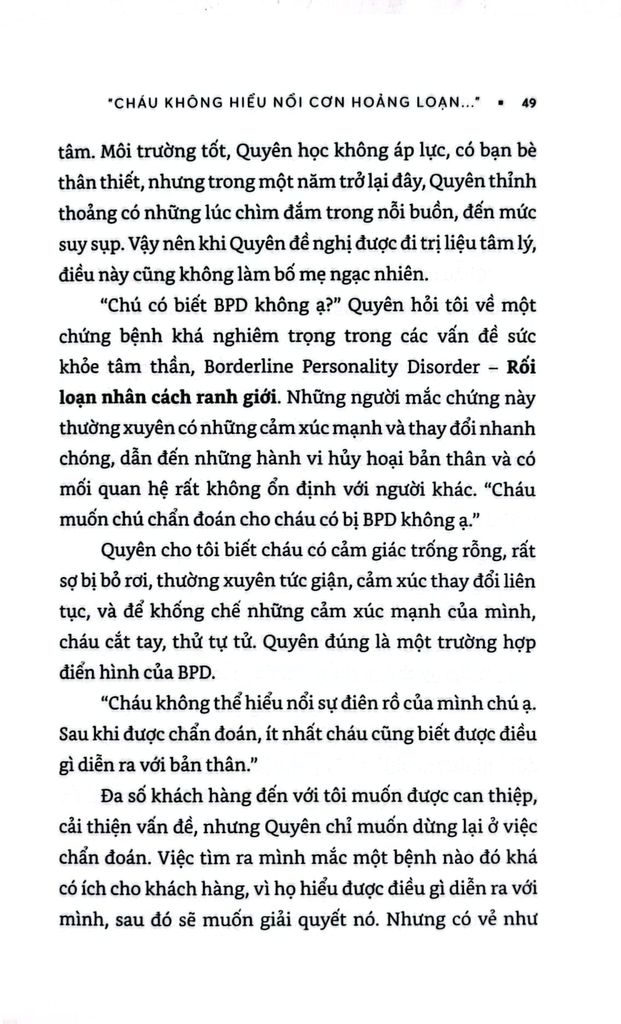 "CHÁU KHÔNG HIỂU NỔI CƠN HOẢNG LOẠN..." ▪ 49

tâm. Môi trường tốt, Quyên học không áp lực, có bạn bè thân thiết, nhưng trong một năm trở lại đây, Quyên thỉnh thoảng có những lúc chìm đắm trong nỗi buồn, đến mức suy sụp. Vậy nên khi Quyên đề nghị được đi trị liệu tâm lý, điều này cũng không làm bố mẹ ngạc nhiên.

"Chú có biết BPD không ạ?" Quyên hỏi tôi về một chứng bệnh khá nghiêm trọng trong các vấn đề sức khỏe tâm thần, Borderline Personality Disorder – Rối loạn nhân cách ranh giới. Những người mắc chứng này thường xuyên có những cảm xúc mạnh và thay đổi nhanh chóng, dẫn đến những hành vi hủy hoại bản thân và có mối quan hệ rất không ổn định với người khác. "Cháu muốn chú chẩn đoán cho cháu có bị BPD không ạ."

Quyên cho tôi biết cháu có cảm giác trống rỗng, rất sợ bị bỏ rơi, thường xuyên tức giận, cảm xúc thay đổi liên tục, và để khống chế những cảm xúc mạnh của mình, cháu cắt tay, thử tự tử. Quyên đúng là một trường hợp điển hình của BPD.

"Cháu không thể hiểu nổi sự điên rồ của mình chú ạ. Sau khi được chẩn đoán, ít nhất cháu cũng biết được điều gì diễn ra với bản thân."

Đa số khách hàng đến với tôi muốn được can thiệp, cải thiện vấn đề, nhưng Quyên chỉ muốn dừng lại ở việc chẩn đoán. Việc tìm ra mình mắc một bệnh nào đó khá có ích cho khách hàng, vì họ hiểu được điều gì diễn ra với mình, sau đó sẽ muốn giải quyết nó. Nhưng có vẻ như